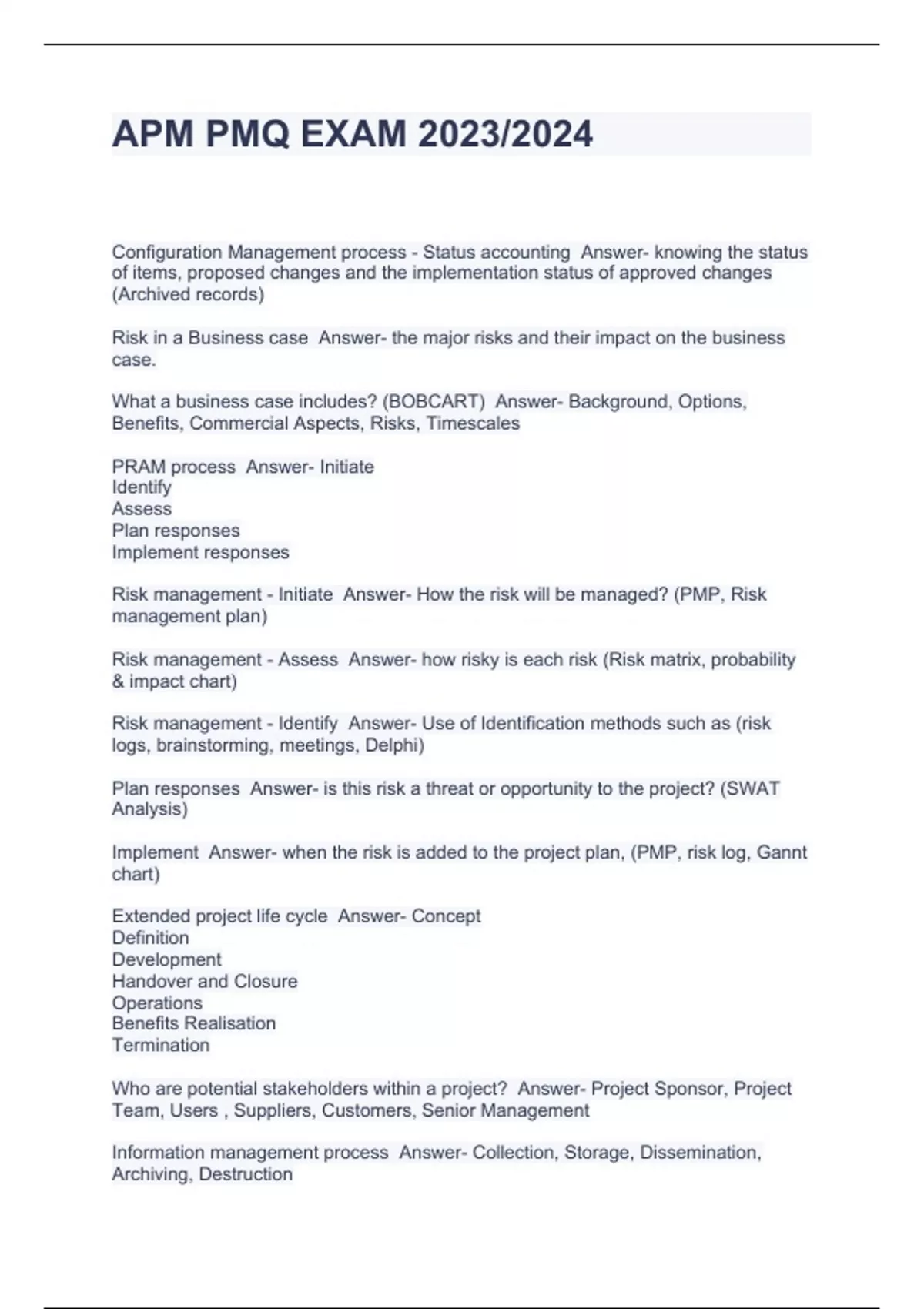 APM PMQ EXAM 2023/2024

Configuration Management process - Status accounting  Answer- knowing the status of items, proposed changes and the implementation status of approved changes (Archived records)

Risk in a Business case  Answer- the major risks and their impact on the business case.

What a business case includes? (BOBCART)  Answer- Background, Options, Benefits, Commercial Aspects, Risks, Timescales

PRAM process  Answer- Initiate
Identify
Assess
Plan responses
Implement responses

Risk management - Initiate  Answer- How the risk will be managed? (PMP, Risk management plan)

Risk management - Assess  Answer- how risky is each risk (Risk matrix, probability & impact chart)

Risk management - Identify  Answer- Use of Identification methods such as (risk logs, brainstorming, meetings, Delphi)

Plan responses  Answer- is this risk a threat or opportunity to the project? (SWAT Analysis)

Implement  Answer- when the risk is added to the project plan, (PMP, risk log, Gannt chart)

Extended project life cycle  Answer- Concept
Definition
Development
Handover and Closure
Operations
Benefits Realisation
Termination

Who are potential stakeholders within a project?  Answer- Project Sponsor, Project Team, Users , Suppliers, Customers, Senior Management

Information management process  Answer- Collection, Storage, Dissemination, Archiving, Destruction